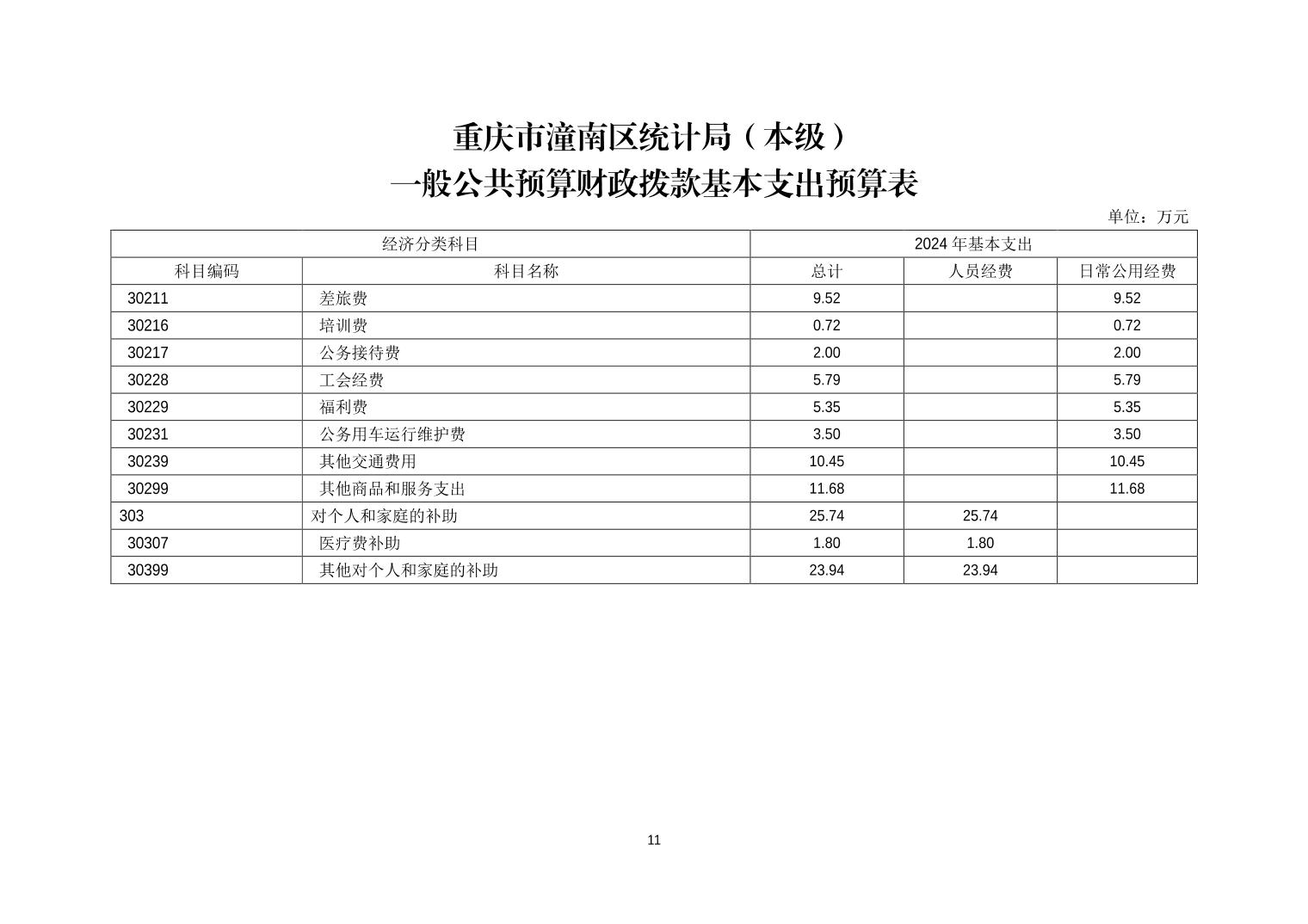 重庆市潼南区统计局（本级）
一般公共预算财政拨款基本支出预算表

单位：万元

| 经济分类科目 | | 2024 年基本支出 | | |
|---|---|---|---|---|
| 科目编码 | 科目名称 | 总计 | 人员经费 | 日常公用经费 |
| 30211 | 差旅费 | 9.52 | | 9.52 |
| 30216 | 培训费 | 0.72 | | 0.72 |
| 30217 | 公务接待费 | 2.00 | | 2.00 |
| 30228 | 工会经费 | 5.79 | | 5.79 |
| 30229 | 福利费 | 5.35 | | 5.35 |
| 30231 | 公务用车运行维护费 | 3.50 | | 3.50 |
| 30239 | 其他交通费用 | 10.45 | | 10.45 |
| 30299 | 其他商品和服务支出 | 11.68 | | 11.68 |
| 303 | 对个人和家庭的补助 | 25.74 | 25.74 | |
| 30307 | 医疗费补助 | 1.80 | 1.80 | |
| 30399 | 其他对个人和家庭的补助 | 23.94 | 23.94 | |

11